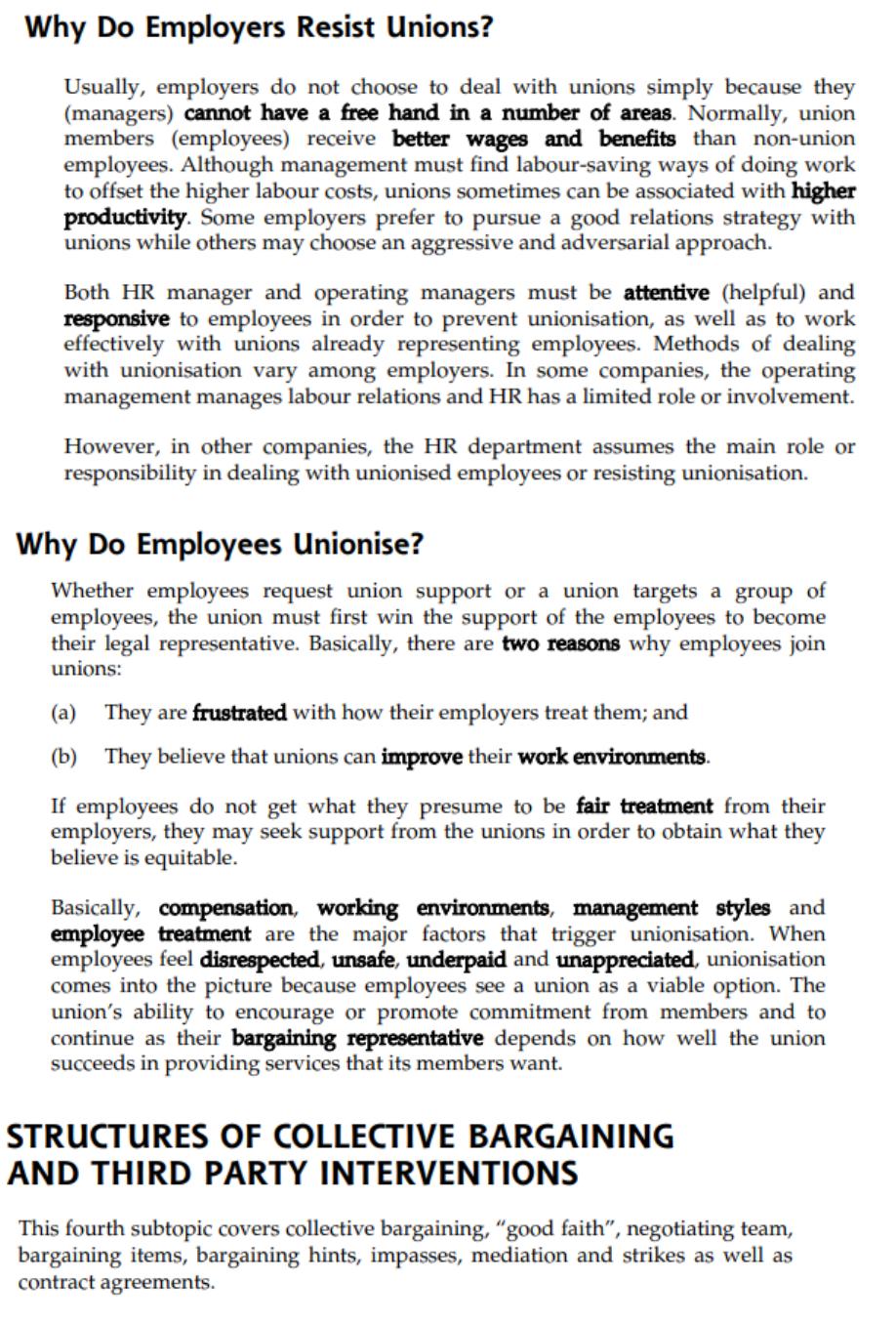 Why Do Employers Resist Unions?

Usually, employers do not choose to deal with unions simply because they (managers) cannot have a free hand in a number of areas. Normally, union members (employees) receive better wages and benefits than non-union employees. Although management must find labour-saving ways of doing work to offset the higher labour costs, unions sometimes can be associated with higher productivity. Some employers prefer to pursue a good relations strategy with unions while others may choose an aggressive and adversarial approach.

Both HR manager and operating managers must be attentive (helpful) and responsive to employees in order to prevent unionisation, as well as to work effectively with unions already representing employees. Methods of dealing with unionisation vary among employers. In some companies, the operating management manages labour relations and HR has a limited role or involvement.

However, in other companies, the HR department assumes the main role or responsibility in dealing with unionised employees or resisting unionisation.

Why Do Employees Unionise?

Whether employees request union support or a union targets a group of employees, the union must first win the support of the employees to become their legal representative. Basically, there are two reasons why employees join unions:

(a) They are frustrated with how their employers treat them; and

(b) They believe that unions can improve their work environments.

If employees do not get what they presume to be fair treatment from their employers, they may seek support from the unions in order to obtain what they believe is equitable.

Basically, compensation, working environments, management styles and employee treatment are the major factors that trigger unionisation. When employees feel disrespected, unsafe, underpaid and unappreciated, unionisation comes into the picture because employees see a union as a viable option. The union's ability to encourage or promote commitment from members and to continue as their bargaining representative depends on how well the union succeeds in providing services that its members want.

STRUCTURES OF COLLECTIVE BARGAINING AND THIRD PARTY INTERVENTIONS

This fourth subtopic covers collective bargaining, "good faith", negotiating team, bargaining items, bargaining hints, impasses, mediation and strikes as well as contract agreements.